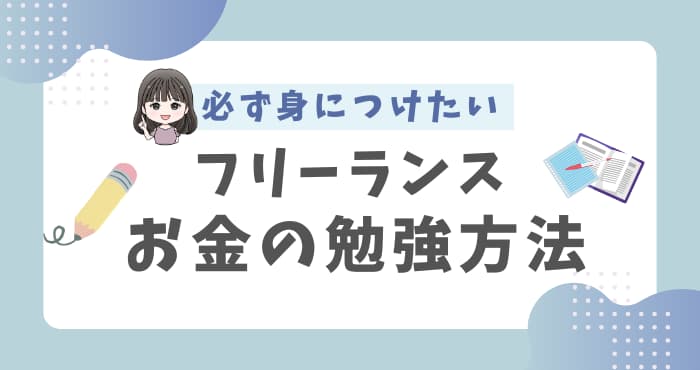 必ず身につけたい

フリーランス
お金の勉強方法